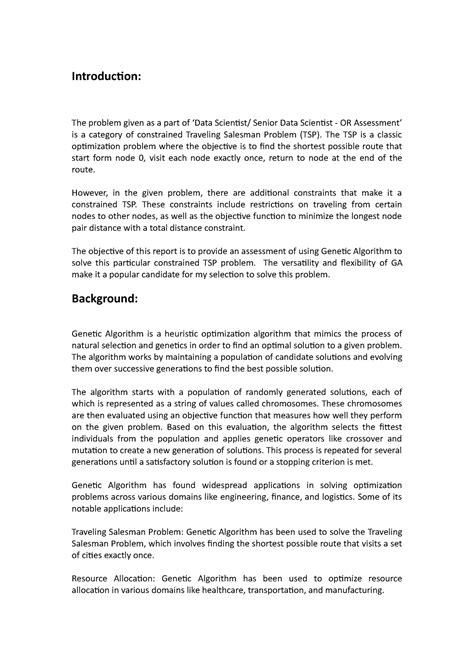 Introduction:

The problem given as a part of 'Data Scientist/ Senior Data Scientist - OR Assessment' is a category of constrained Traveling Salesman Problem (TSP). The TSP is a classic optimization problem where the objective is to find the shortest possible route that start form node 0, visit each node exactly once, return to node at the end of the route.

However, in the given problem, there are additional constraints that make it a constrained TSP. These constraints include restrictions on traveling from certain nodes to other nodes, as well as the objective function to minimize the longest node pair distance with a total distance constraint.

The objective of this report is to provide an assessment of using Genetic Algorithm to solve this particular constrained TSP problem. The versatility and flexibility of GA make it a popular candidate for my selection to solve this problem.

Background:

Genetic Algorithm is a heuristic optimization algorithm that mimics the process of natural selection and genetics in order to find an optimal solution to a given problem. The algorithm works by maintaining a population of candidate solutions and evolving them over successive generations to find the best possible solution.

The algorithm starts with a population of randomly generated solutions, each of which is represented as a string of values called chromosomes. These chromosomes are then evaluated using an objective function that measures how well they perform on the given problem. Based on this evaluation, the algorithm selects the fittest individuals from the population and applies genetic operators like crossover and mutation to create a new generation of solutions. This process is repeated for several generations until a satisfactory solution is found or a stopping criterion is met.

Genetic Algorithm has found widespread applications in solving optimization problems across various domains like engineering, finance, and logistics. Some of its notable applications include:

Traveling Salesman Problem: Genetic Algorithm has been used to solve the Traveling Salesman Problem, which involves finding the shortest possible route that visits a set of cities exactly once.

Resource Allocation: Genetic Algorithm has been used to optimize resource allocation in various domains like healthcare, transportation, and manufacturing.